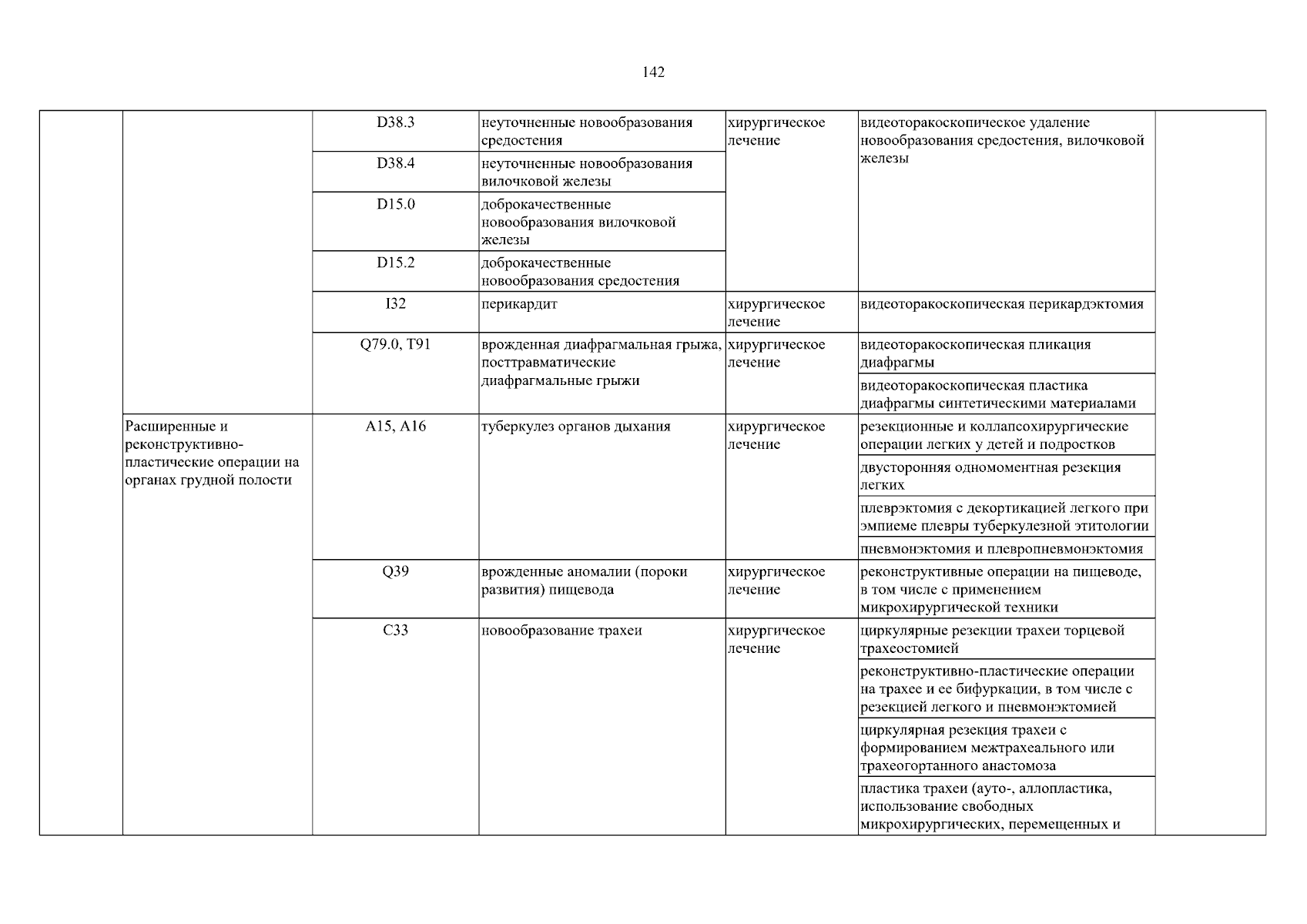 142

|  |  | D38.3 | неуточненные новообразования средостения | хирургическое лечение | видеоторакоскопическое удаление новообразования средостения, вилочковой железы |  |
|---|---|---|---|---|---|---|
|  |  | D38.4 | неуточненные новообразования вилочковой железы |  |  |  |
|  |  | D15.0 | доброкачественные новообразования вилочковой железы |  |  |  |
|  |  | D15.2 | доброкачественные новообразования средостения |  |  |  |
|  |  | I32 | перикардит | хирургическое лечение | видеоторакоскопическая перикардэктомия |  |
|  |  | Q79.0, T91 | врожденная диафрагмальная грыжа, посттравматические диафрагмальные грыжи | хирургическое лечение | видеоторакоскопическая пликация диафрагмы |  |
|  |  |  |  |  | видеоторакоскопическая пластика диафрагмы синтетическими материалами |  |
|  | Расширенные и реконструктивно-пластические операции на органах грудной полости | A15, A16 | туберкулез органов дыхания | хирургическое лечение | резекционные и коллапсохирургические операции легких у детей и подростков |  |
|  |  |  |  |  | двусторонняя одномоментная резекция легких |  |
|  |  |  |  |  | плеврэктомия с декортикацией легкого при эмпиеме плевры туберкулезной этитологии |  |
|  |  |  |  |  | пневмонэктомия и плевропневмонэктомия |  |
|  |  | Q39 | врожденные аномалии (пороки развития) пищевода | хирургическое лечение | реконструктивные операции на пищеводе, в том числе с применением микрохирургической техники |  |
|  |  | C33 | новообразование трахеи | хирургическое лечение | циркулярные резекции трахеи торцевой трахеостомией |  |
|  |  |  |  |  | реконструктивно-пластические операции на трахее и ее бифуркации, в том числе с резекцией легкого и пневмонэктомией |  |
|  |  |  |  |  | циркулярная резекция трахеи с формированием межтрахеального или трахеогортанного анастомоза |  |
|  |  |  |  |  | пластика трахеи (ауто-, аллопластика, использование свободных микрохирургических, перемещенных и |  |